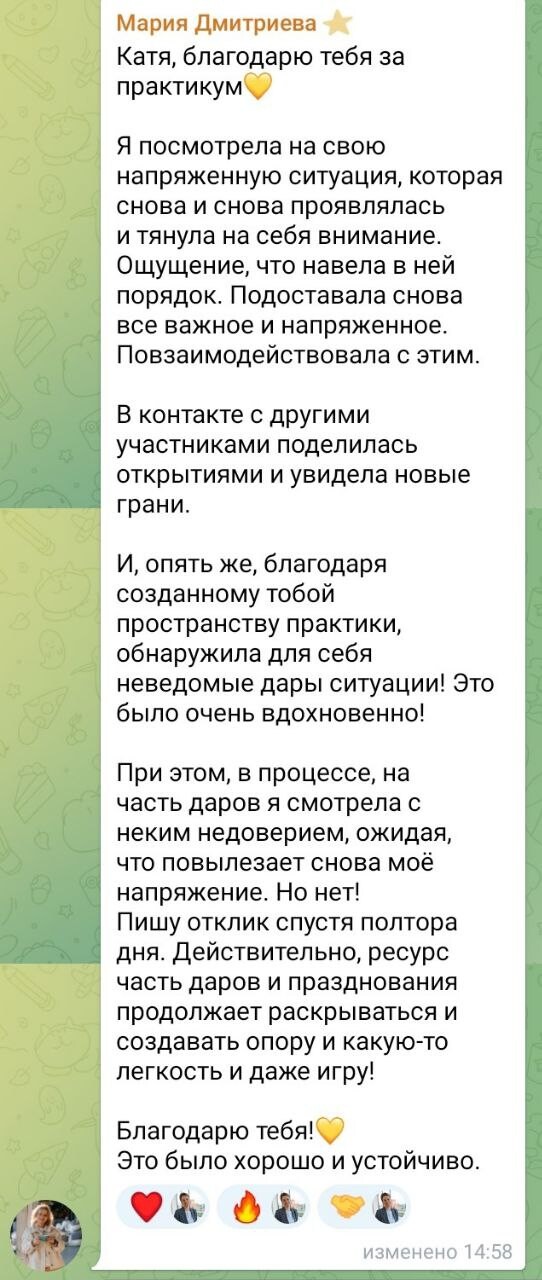 Мария Дмитриева ⭐
Катя, благодарю тебя за практикум💛

Я посмотрела на свою напряженную ситуация, которая снова и снова проявлялась и тянула на себя внимание. Ощущение, что навела в ней порядок. Подоставала снова все важное и напряженное. Повзаимодействовала с этим.

В контакте с другими участниками поделилась открытиями и увидела новые грани.

И, опять же, благодаря созданному тобой пространству практики, обнаружила для себя неведомые дары ситуации! Это было очень вдохновенно!

При этом, в процессе, на часть даров я смотрела с неким недоверием, ожидая, что повылезает снова моё напряжение. Но нет!
Пишу отклик спустя полтора дня. Действительно, ресурс часть даров и празднования продолжает раскрываться и создавать опору и какую-то легкость и даже игру!

Благодарю тебя!💛
Это было хорошо и устойчиво.

❤️ 🔥 🤝

изменено 14:58